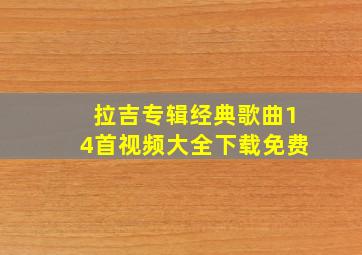 拉吉专辑经典歌曲14首视频大全下载免费